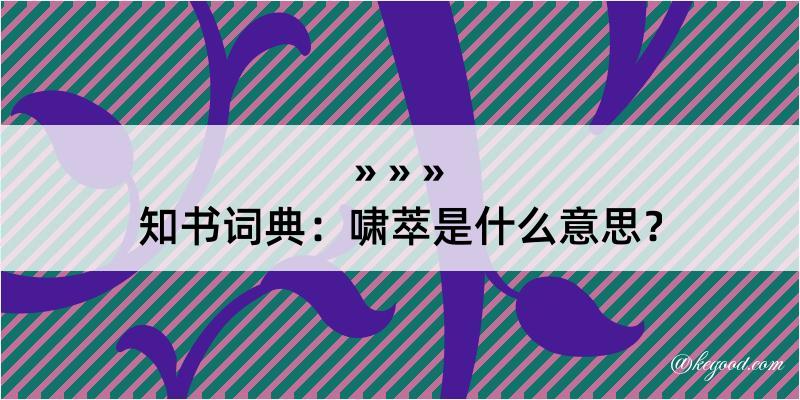 » » »
知书词典：啸萃是什么意思？

@kegood.com